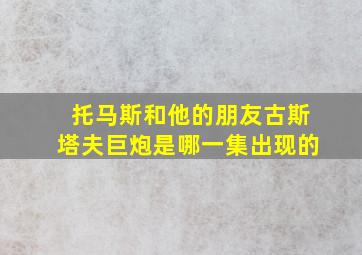 托马斯和他的朋友古斯塔夫巨炮是哪一集出现的